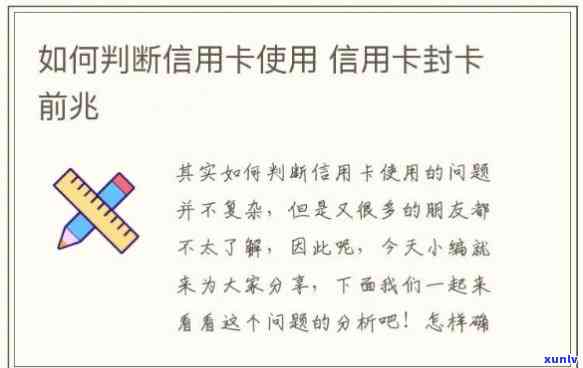 如何判断信用卡使用 信用卡封卡前兆

其实如何判断信用卡使用的问题并不复杂，但是又很多的朋友都不太了解，因此呢，今天小编就来为大家分享，下面我们一起来看看这个问题的分析吧！怎样确

xunlv